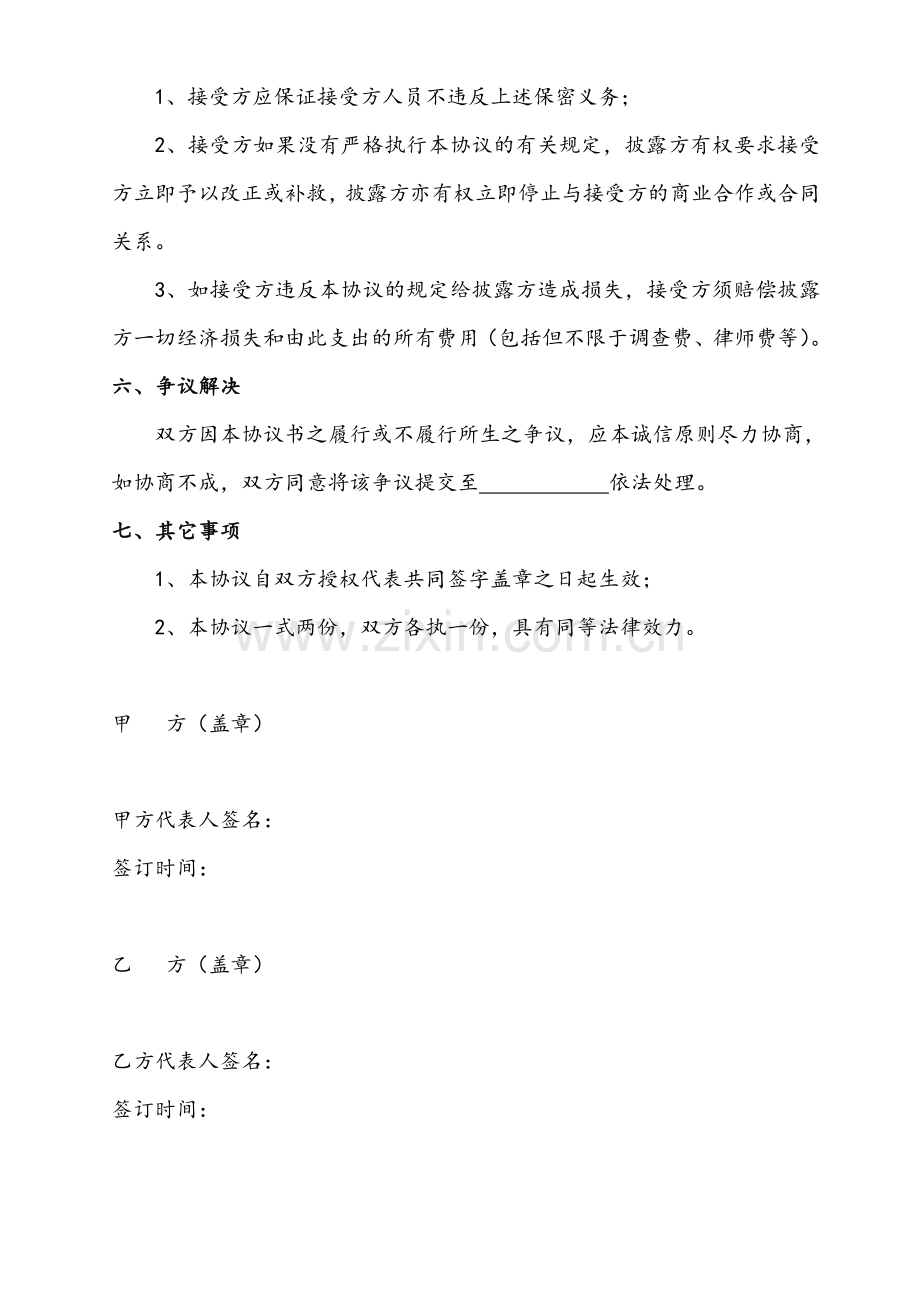 1、接受方应保证接受方人员不违反上述保密义务；

2、接受方如果没有严格执行本协议的有关规定，披露方有权要求接受方立即予以改正或补救，披露方亦有权立即停止与接受方的商业合作或合同关系。

3、如接受方违反本协议的规定给披露方造成损失，接受方须赔偿披露方一切经济损失和由此支出的所有费用（包括但不限于调查费、律师费等）。

六、争议解决

双方因本协议书之履行或不履行所生之争议，应本诚信原则尽力协商，如协商不成，双方同意将该争议提交至____依法处理。

七、其它事项

1、本协议自双方授权代表共同签字盖章之日起生效；

2、本协议一式两份，双方各执一份，具有同等法律效力。

甲 方（盖章）

甲方代表人签名：

签订时间：

乙 方（盖章）

乙方代表人签名：

签订时间：

www.zixin.com.cn